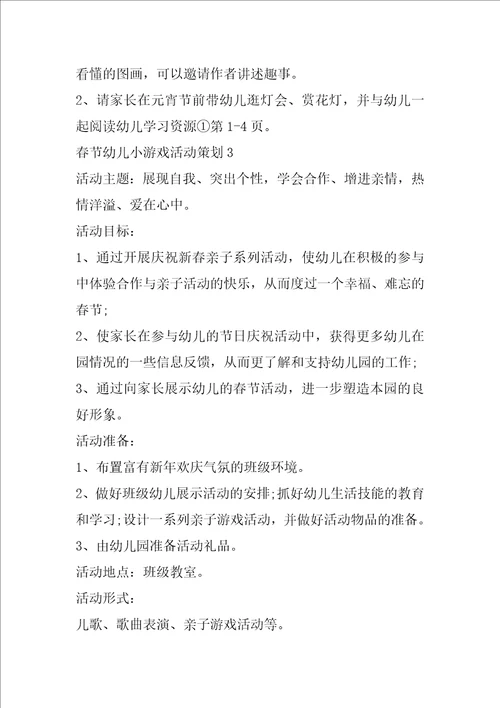 看懂的图画，可以邀请作者讲述趣事。

2、请家长在元宵节前带幼儿逛灯会、赏花灯，并与幼儿一起阅读幼儿学习资源①第 1-4 页。

春节幼儿小游戏活动策划 3

活动主题：展现自我、突出个性，学会合作、增进亲情，热情洋溢、爱在心中。

活动目标：

1、通过开展庆祝新春亲子系列活动，使幼儿在积极的参与中体验合作与亲子活动的快乐，从而度过一个幸福、难忘的春节；

2、使家长在参与幼儿的节日庆祝活动中，获得更多幼儿在园情况的一些信息反馈，从而更了解和支持幼儿园的工作；

3、通过向家长展示幼儿的春节活动，进一步塑造本园的良好形象。

活动准备：

1、布置富有新年欢庆气氛的班级环境。

2、做好班级幼儿展示活动的安排；抓好幼儿生活技能的教育和学习；设计一系列亲子游戏活动，并做好活动物品的准备。

3、由幼儿园准备活动礼品。

活动地点：班级教室。

活动形式：

儿歌、歌曲表演、亲子游戏活动等。